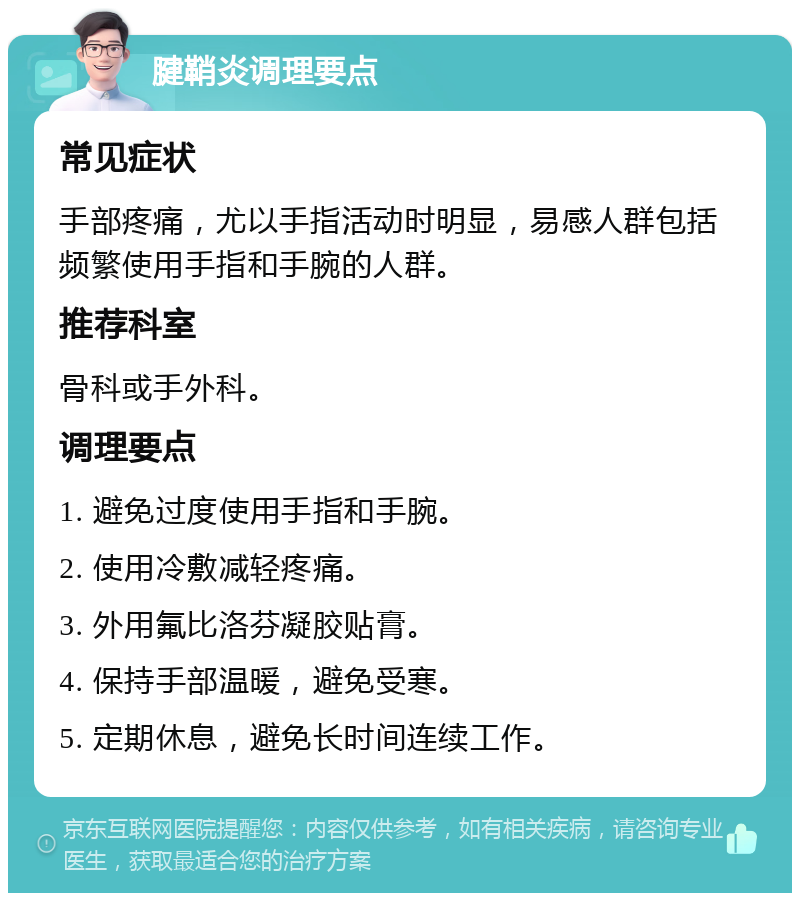 腱鞘炎调理要点

常见症状

手部疼痛，尤以手指活动时明显，易感人群包括频繁使用手指和手腕的人群。

推荐科室

骨科或手外科。

调理要点

1. 避免过度使用手指和手腕。

2. 使用冷敷减轻疼痛。

3. 外用氟比洛芬凝胶贴膏。

4. 保持手部温暖，避免受寒。

5. 定期休息，避免长时间连续工作。

京东互联网医院提醒您：内容仅供参考，如有相关疾病，请咨询专业医生，获取最适合您的治疗方案